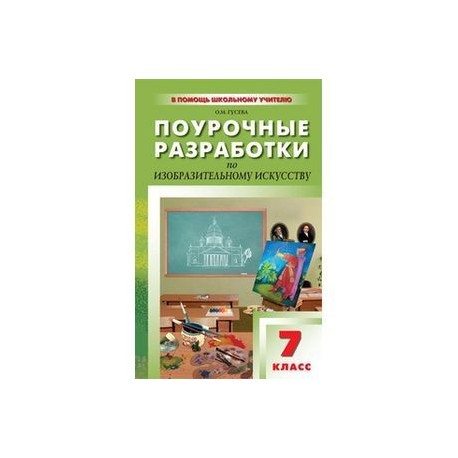 В ПОМОЩЬ ШКОЛЬНОМУ УЧИТЕЛЮ

О.М. ГУСЕВА

ПОУРОЧНЫЕ РАЗРАБОТКИ

по

ИЗОБРАЗИТЕЛЬНОМУ ИСКУССТВУ

7

КЛАСС